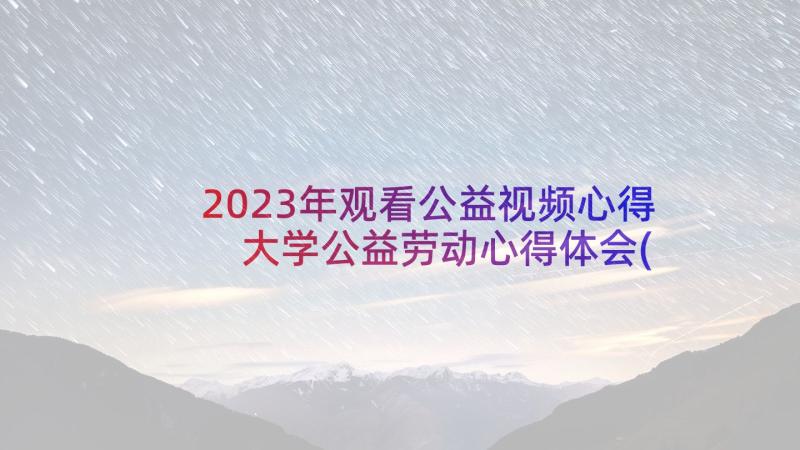 2023年观看公益视频心得
大学公益劳动心得体会(